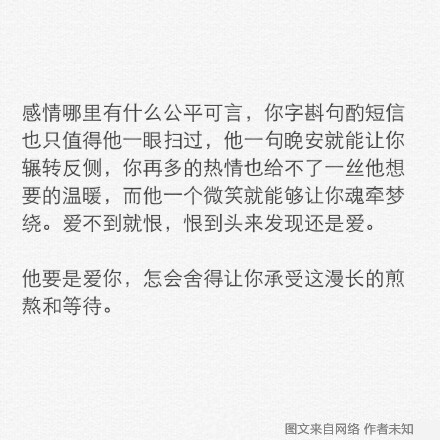 感情哪里有什么公平可言，你字斟句酌短信也只值得他一眼扫过，他一句晚安就能让你辗转反侧，你再多的热情也给不了一丝他想要的温暖，而他一个微笑就能够让你魂牵梦绕。爱不到就恨，恨到头来发现还是爱。

他要是爱你，怎会舍得让你承受这漫长的煎熬和等待。

图文来自网络 作者未知